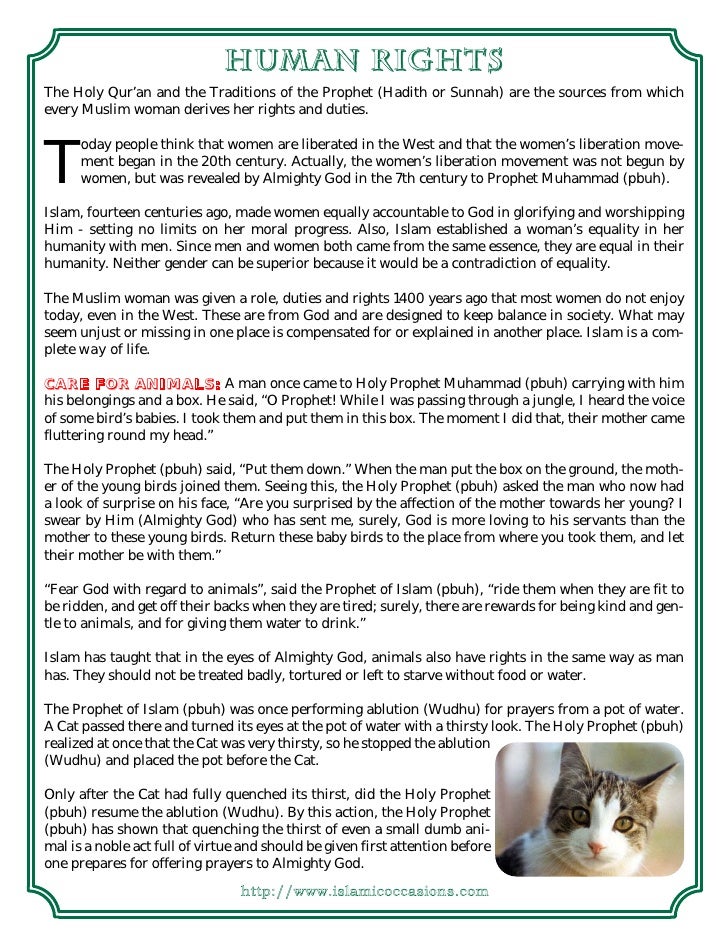 HUMAN RIGHTS

The Holy Qur'an and the Traditions of the Prophet (Hadith or Sunnah) are the sources from which every Muslim woman derives her rights and duties.

Today people think that women are liberated in the West and that the women's liberation movement began in the 20th century. Actually, the women's liberation movement was not begun by women, but was revealed by Almighty God in the 7th century to Prophet Muhammad (pbuh).

Islam, fourteen centuries ago, made women equally accountable to God in glorifying and worshipping Him - setting no limits on her moral progress. Also, Islam established a woman's equality in her humanity with men. Since men and women both came from the same essence, they are equal in their humanity. Neither gender can be superior because it would be a contradiction of equality.

The Muslim woman was given a role, duties and rights 1400 years ago that most women do not enjoy today, even in the West. These are from God and are designed to keep balance in society. What may seem unjust or missing in one place is compensated for or explained in another place. Islam is a complete way of life.

CARE FOR ANIMALS: A man once came to Holy Prophet Muhammad (pbuh) carrying with him his belongings and a box. He said, "O Prophet! While I was passing through a jungle, I heard the voice of some bird's babies. I took them and put them in this box. The moment I did that, their mother came fluttering round my head."

The Holy Prophet (pbuh) said, "Put them down." When the man put the box on the ground, the mother of the young birds joined them. Seeing this, the Holy Prophet (pbuh) asked the man who now had a look of surprise on his face, "Are you surprised by the affection of the mother towards her young? I swear by Him (Almighty God) who has sent me, surely, God is more loving to his servants than the mother to these young birds. Return these baby birds to the place from where you took them, and let their mother be with them."

"Fear God with regard to animals", said the Prophet of Islam (pbuh), "ride them when they are fit to be ridden, and get off their backs when they are tired; surely, there are rewards for being kind and gentle to animals, and for giving them water to drink."

Islam has taught that in the eyes of Almighty God, animals also have rights in the same way as man has. They should not be treated badly, tortured or left to starve without food or water.

The Prophet of Islam (pbuh) was once performing ablution (Wudhu) for prayers from a pot of water. A Cat passed there and turned its eyes at the pot of water with a thirsty look. The Holy Prophet (pbuh) realized at once that the Cat was very thirsty, so he stopped the ablution (Wudhu) and placed the pot before the Cat.

Only after the Cat had fully quenched its thirst, did the Holy Prophet (pbuh) resume the ablution (Wudhu). By this action, the Holy Prophet (pbuh) has shown that quenching the thirst of even a small dumb animal is a noble act full of virtue and should be given first attention before one prepares for offering prayers to Almighty God.

http://www.islamicoccasions.com